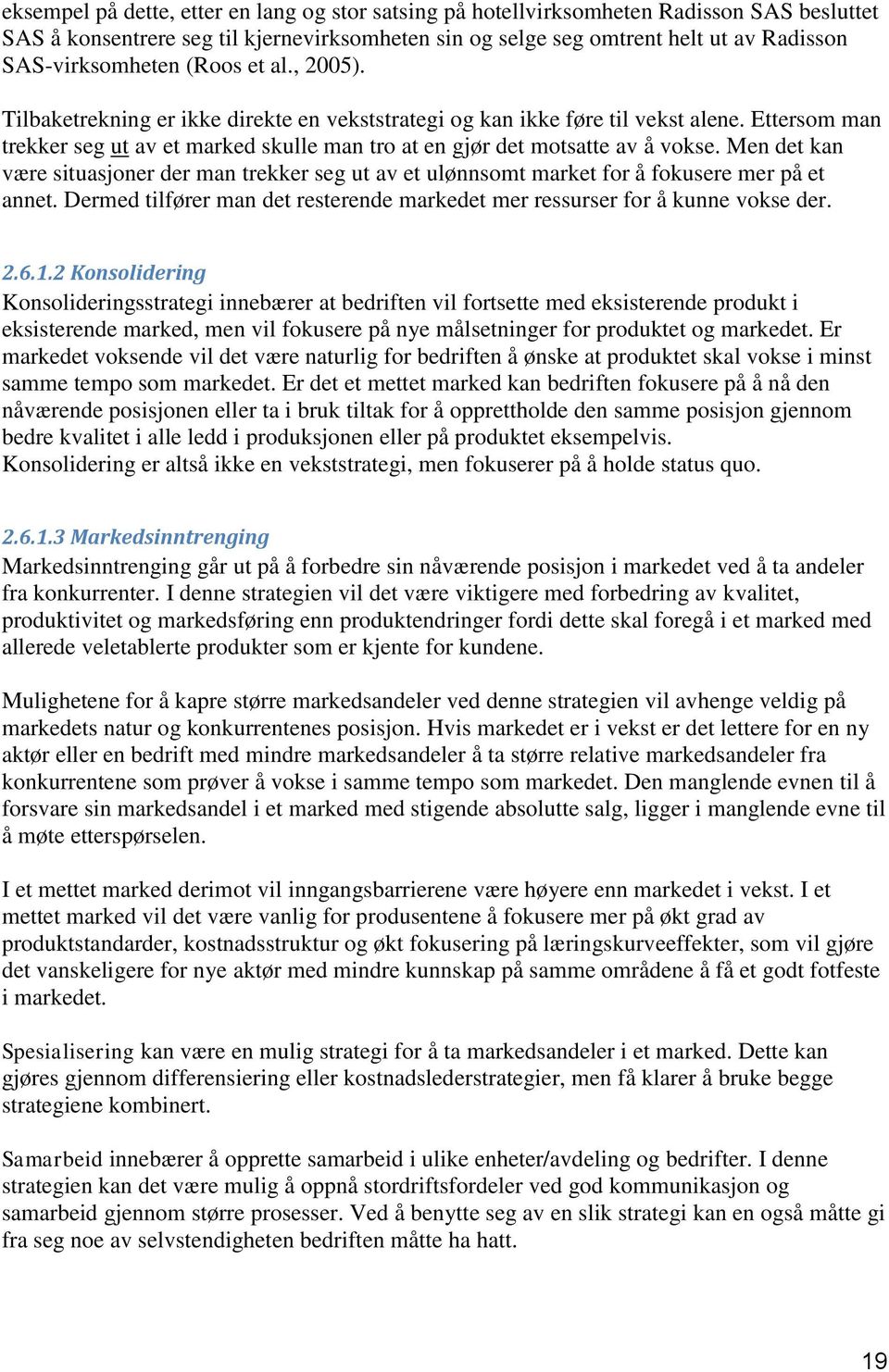 eksempel på dette, etter en lang og stor satsing på hotellvirksomheten Radisson SAS besluttet SAS å konsentrere seg til kjernevirksomheten sin og selge seg omtrent helt ut av Radisson SAS-virksomheten (Roos et al., 2005).

Tilbaketrekning er ikke direkte en vekststrategi og kan ikke føre til vekst alene. Ettersom man trekker seg ut av et marked skulle man tro at en gjør det motsatte av å vokse. Men det kan være situasjoner der man trekker seg ut av et ulønnsomt market for å fokusere mer på et annet. Dermed tilfører man det resterende markedet mer ressurser for å kunne vokse der.

2.6.1.2 Konsolidering
Konsolideringsstrategi innebærer at bedriften vil fortsette med eksisterende produkt i eksisterende marked, men vil fokusere på nye målsetninger for produktet og markedet. Er markedet voksende vil det være naturlig for bedriften å ønske at produktet skal vokse i minst samme tempo som markedet. Er det et mettet marked kan bedriften fokusere på å nå den nåværende posisjonen eller ta i bruk tiltak for å opprettholde den samme posisjon gjennom bedre kvalitet i alle ledd i produksjonen eller på produktet eksempelvis.
Konsolidering er altså ikke en vekststrategi, men fokuserer på å holde status quo.

2.6.1.3 Markedsinntrenging
Markedsinntrenging går ut på å forbedre sin nåværende posisjon i markedet ved å ta andeler fra konkurrenter. I denne strategien vil det være viktigere med forbedring av kvalitet, produktivitet og markedsføring enn produktendringer fordi dette skal foregå i et marked med allerede veletablerte produkter som er kjente for kundene.

Mulighetene for å kapre større markedsandeler ved denne strategien vil avhenge veldig på markedets natur og konkurrentenes posisjon. Hvis markedet er i vekst er det lettere for en ny aktør eller en bedrift med mindre markedsandeler å ta større relative markedsandeler fra konkurrentene som prøver å vokse i samme tempo som markedet. Den manglende evnen til å forsvare sin markedsandel i et marked med stigende absolutte salg, ligger i manglende evne til å møte etterspørselen.

I et mettet marked derimot vil inngangsbarrierene være høyere enn markedet i vekst. I et mettet marked vil det være vanlig for produsentene å fokusere mer på økt grad av produktstandarder, kostnadsstruktur og økt fokusering på læringskurveeffekter, som vil gjøre det vanskeligere for nye aktør med mindre kunnskap på samme områdene å få et godt fotfeste i markedet.

Spesialisering kan være en mulig strategi for å ta markedsandeler i et marked. Dette kan gjøres gjennom differensiering eller kostnadslederstrategier, men få klarer å bruke begge strategiene kombinert.

Samarbeid innebærer å opprette samarbeid i ulike enheter/avdeling og bedrifter. I denne strategien kan det være mulig å oppnå stordriftsfordeler ved god kommunikasjon og samarbeid gjennom større prosesser. Ved å benytte seg av en slik strategi kan en også måtte gi fra seg noe av selvstendigheten bedriften måtte ha hatt.

19